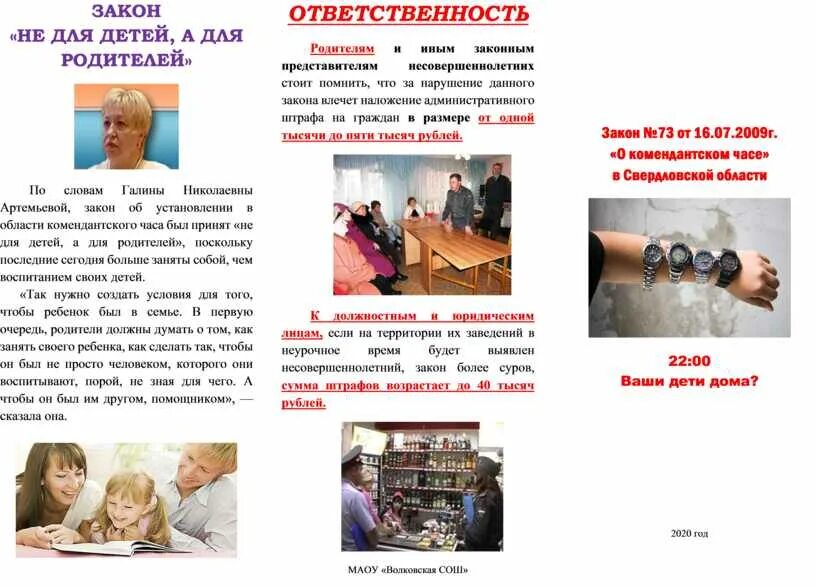 ЗАКОН
«НЕ ДЛЯ ДЕТЕЙ, А ДЛЯ РОДИТЕЛЕЙ»

По словам Галины Николаевны Артемьевой, закон об установлении в области комендантского часа был принят «не для детей, а для родителей», поскольку последние сегодня больше заняты собой, чем воспитанием своих детей.

«Так нужно создать условия для того, чтобы ребенок был в семье. В первую очередь, родители должны думать о том, как занять своего ребенка, как сделать так, чтобы он был не просто человеком, которого они воспитывают, порой, не зная для чего. А чтобы он был им другом, помощником», — сказала она.

ОТВЕТСТВЕННОСТЬ

Родителям и иным законным представителям несовершеннолетних стоит помнить, что за нарушение данного закона влечет наложение административного штрафа на граждан в размере от одной тысячи до пяти тысяч рублей.

К должностным и юридическим лицам, если на территории их заведений в неурочное время будет выявлен несовершеннолетний, закон более суров, сумма штрафов возрастает до 40 тысяч рублей.

МАОУ «Волковская СОШ»

Закон №73 от 16.07.2009г.
«О комендантском часе»
в Свердловской области

22:00
Ваши дети дома?

2020 год